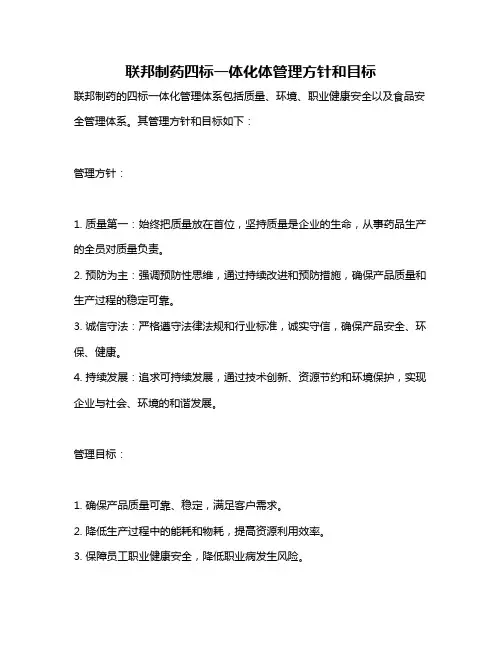 联邦制药四标一体化体管理方针和目标

联邦制药的四标一体化管理体系包括质量、环境、职业健康安全以及食品安全管理体系。其管理方针和目标如下：

管理方针：

1. 质量第一：始终把质量放在首位，坚持质量是企业的生命，从事药品生产的全员对质量负责。

2. 预防为主：强调预防性思维，通过持续改进和预防措施，确保产品质量和生产过程的稳定可靠。

3. 诚信守法：严格遵守法律法规和行业标准，诚实守信，确保产品安全、环保、健康。

4. 持续发展：追求可持续发展，通过技术创新、资源节约和环境保护，实现企业与社会、环境的和谐发展。

管理目标：

1. 确保产品质量可靠、稳定，满足客户需求。

2. 降低生产过程中的能耗和物耗，提高资源利用效率。

3. 保障员工职业健康安全，降低职业病发生风险。